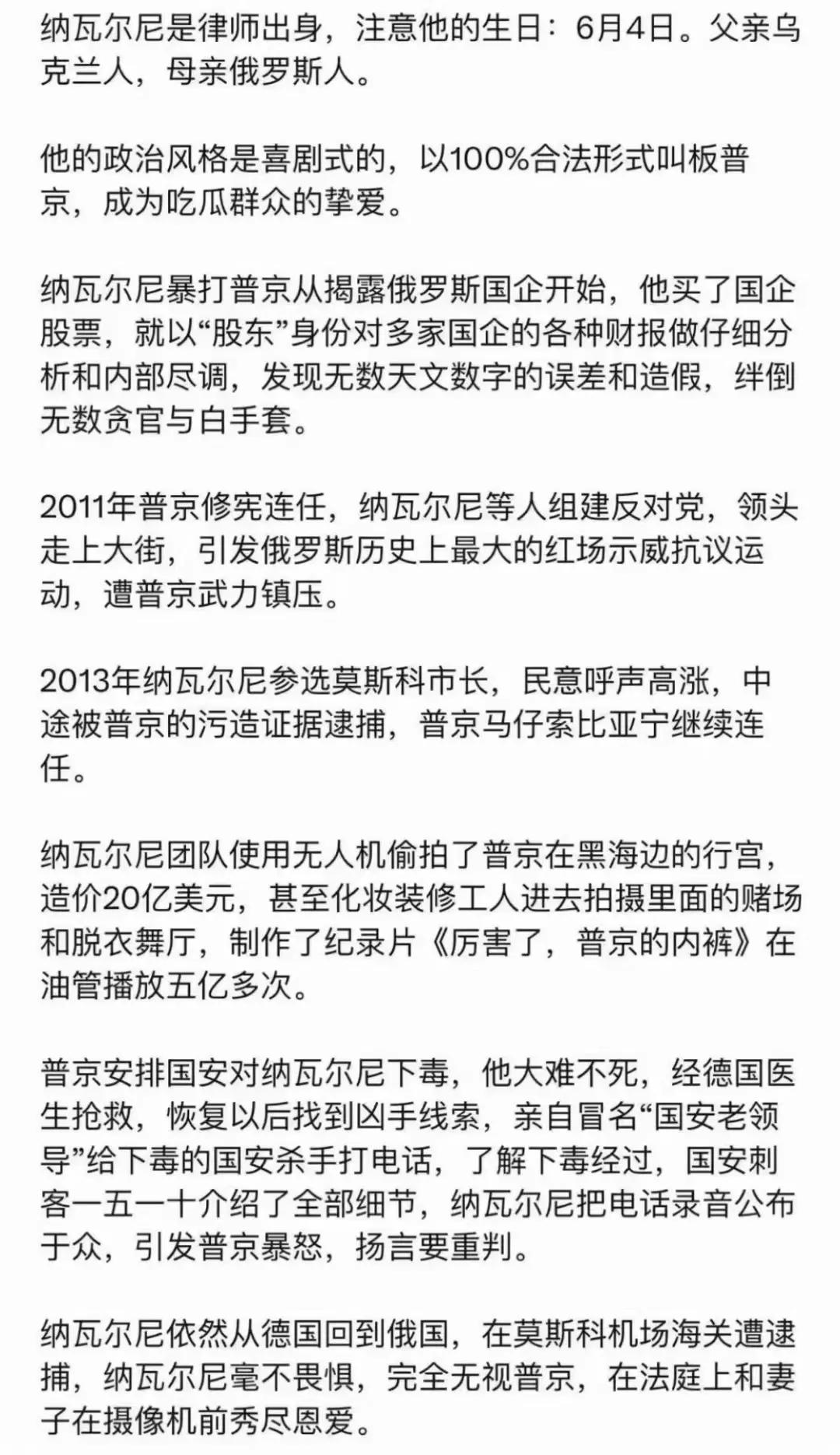 纳瓦尔尼是律师出身，注意他的生日：6月4日。父亲乌克兰人，母亲俄罗斯人。

他的政治风格是喜剧式的，以100%合法形式叫板普京，成为吃瓜群众的挚爱。

纳瓦尔尼暴打普京从揭露俄罗斯国企开始，他买了国企股票，就以“股东”身份对多家国企的各种财报做仔细分析和内部尽调，发现无数天文数字的误差和造假，绊倒无数贪官与白手套。

2011年普京修宪连任，纳瓦尔尼等人组建反对党，领头走上大街，引发俄罗斯历史上最大的红场示威抗议运动，遭普京武力镇压。

2013年纳瓦尔尼参选莫斯科市长，民意呼声高涨，中途被普京的污造证据逮捕，普京马仔索比亚宁继续连任。

纳瓦尔尼团队使用无人机偷拍了普京在黑海边的行宫，造价20亿美元，甚至化妆装修工人进去拍摄里面的赌场和脱衣舞厅，制作了纪录片《厉害了，普京的内裤》在油管播放五亿多次。

普京安排国安对纳瓦尔尼下毒，他大难不死，经德国医生抢救，恢复以后找到凶手线索，亲自冒名“国安老领导”给下毒的国安杀手打电话，了解下毒经过，国安刺客一五一十介绍了全部细节，纳瓦尔尼把电话录音公布于众，引发普京暴怒，扬言要重判。

纳瓦尔尼依然从德国回到俄国，在莫斯科机场海关遭逮捕，纳瓦尔尼毫不畏惧，完全无视普京，在法庭上和妻子在摄像机前秀尽恩爱。